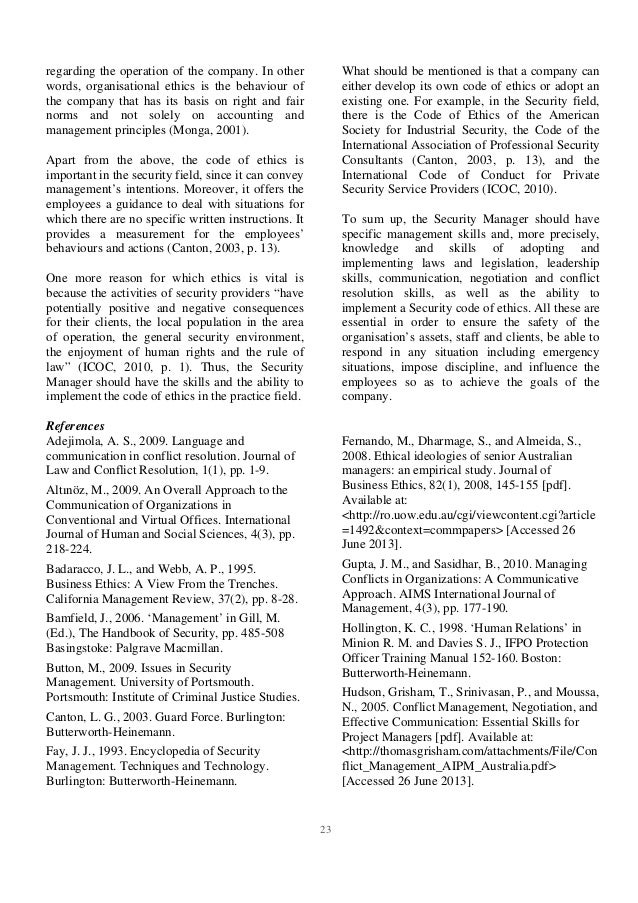 regarding the operation of the company. In other words, organisational ethics is the behaviour of the company that has its basis on right and fair norms and not solely on accounting and management principles (Monga, 2001).

Apart from the above, the code of ethics is important in the security field, since it can convey management's intentions. Moreover, it offers the employees a guidance to deal with situations for which there are no specific written instructions. It provides a measurement for the employees' behaviours and actions (Canton, 2003, p. 13).

One more reason for which ethics is vital is because the activities of security providers "have potentially positive and negative consequences for their clients, the local population in the area of operation, the general security environment, the enjoyment of human rights and the rule of law" (ICOC, 2010, p. 1). Thus, the Security Manager should have the skills and the ability to implement the code of ethics in the practice field.

What should be mentioned is that a company can either develop its own code of ethics or adopt an existing one. For example, in the Security field, there is the Code of Ethics of the American Society for Industrial Security, the Code of the International Association of Professional Security Consultants (Canton, 2003, p. 13), and the International Code of Conduct for Private Security Service Providers (ICOC, 2010).

To sum up, the Security Manager should have specific management skills and, more precisely, knowledge and skills of adopting and implementing laws and legislation, leadership skills, communication, negotiation and conflict resolution skills, as well as the ability to implement a Security code of ethics. All these are essential in order to ensure the safety of the organisation's assets, staff and clients, be able to respond in any situation including emergency situations, impose discipline, and influence the employees so as to achieve the goals of the company.

References
Adejimola, A. S., 2009. Language and communication in conflict resolution. Journal of Law and Conflict Resolution, 1(1), pp. 1-9.

Altınöz, M., 2009. An Overall Approach to the Communication of Organizations in Conventional and Virtual Offices. International Journal of Human and Social Sciences, 4(3), pp. 218-224.

Badaracco, J. L., and Webb, A. P., 1995. Business Ethics: A View From the Trenches. California Management Review, 37(2), pp. 8-28.

Bamfield, J., 2006. 'Management' in Gill, M. (Ed.), The Handbook of Security, pp. 485-508 Basingstoke: Palgrave Macmillan.

Button, M., 2009. Issues in Security Management. University of Portsmouth. Portsmouth: Institute of Criminal Justice Studies.

Canton, L. G., 2003. Guard Force. Burlington: Butterworth-Heinemann.

Fay, J. J., 1993. Encyclopedia of Security Management. Techniques and Technology. Burlington: Butterworth-Heinemann.

Fernando, M., Dharmage, S., and Almeida, S., 2008. Ethical ideologies of senior Australian managers: an empirical study. Journal of Business Ethics, 82(1), 2008, 145-155 [pdf]. Available at: <http://ro.uow.edu.au/cgi/viewcontent.cgi?article=1492&context=commpapers> [Accessed 26 June 2013].

Gupta, J. M., and Sasidhar, B., 2010. Managing Conflicts in Organizations: A Communicative Approach. AIMS International Journal of Management, 4(3), pp. 177-190.

Hollington, K. C., 1998. 'Human Relations' in Minion R. M. and Davies S. J., IFPO Protection Officer Training Manual 152-160. Boston: Butterworth-Heinemann.

Hudson, Grisham, T., Srinivasan, P., and Moussa, N., 2005. Conflict Management, Negotiation, and Effective Communication: Essential Skills for Project Managers [pdf]. Available at: <http://thomasgrisham.com/attachments/File/Conflict_Management_AIPM_Australia.pdf> [Accessed 26 June 2013].

23